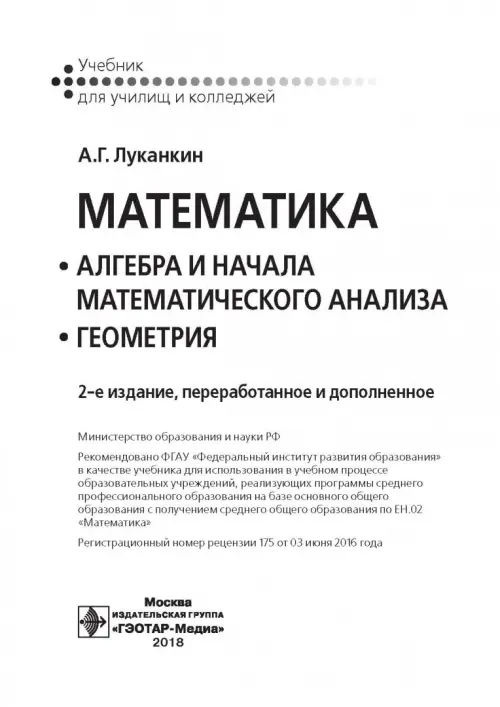 Учебник
для училищ и колледжей

А.Г. Луканкин

МАТЕМАТИКА

• АЛГЕБРА И НАЧАЛА МАТЕМАТИЧЕСКОГО АНАЛИЗА
• ГЕОМЕТРИЯ

2-е издание, переработанное и дополненное

Министерство образования и науки РФ

Рекомендовано ФГАУ «Федеральный институт развития образования» в качестве учебника для использования в учебном процессе образовательных учреждений, реализующих программы среднего профессионального образования на базе основного общего образования с получением среднего общего образования по ЕН.02 «Математика»

Регистрационный номер рецензии 175 от 03 июня 2016 года

Москва
ИЗДАТЕЛЬСКАЯ ГРУППА
«ГЭОТАР-Медиа»
2018